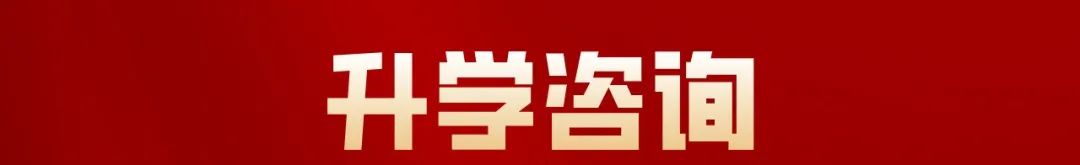 升学咨询